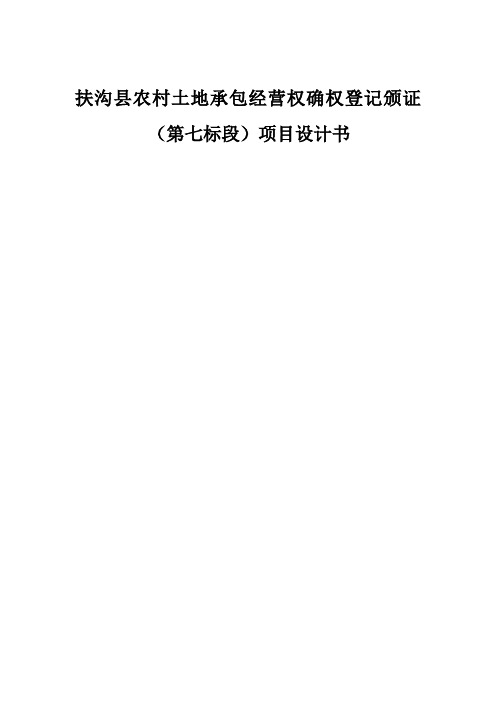 扶沟县农村土地承包经营权确权登记颁证

（第七标段）项目设计书